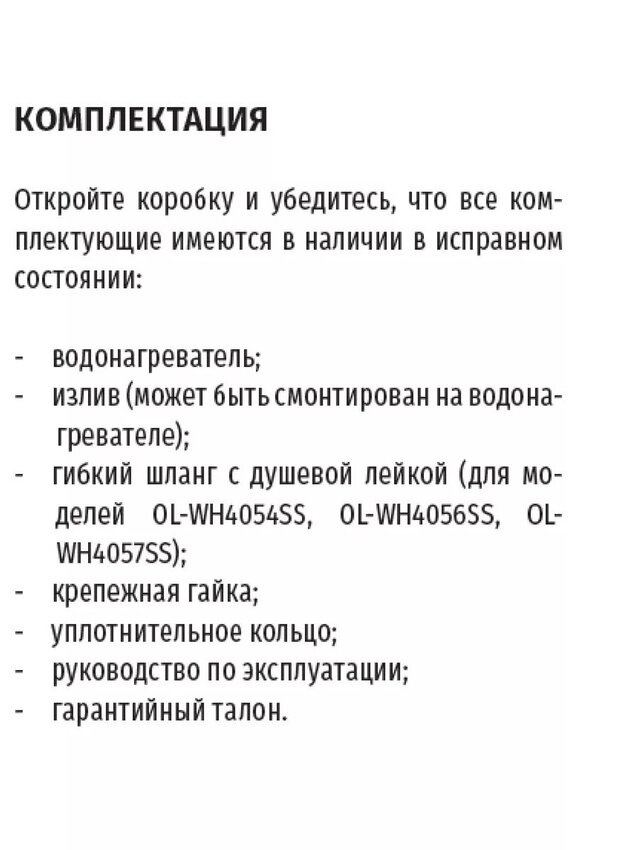 КОМПЛЕКТАЦИЯ

Откройте коробку и убедитесь, что все комплектующие имеются в наличии в исправном состоянии:

- водонагреватель;
- излив (может быть смонтирован на водонагревателе);
- гибкий шланг с душевой лейкой (для моделей OL-WH4054SS, OL-WH4056SS, OL-WH4057SS);
- крепежная гайка;
- уплотнительное кольцо;
- руководство по эксплуатации;
- гарантийный талон.